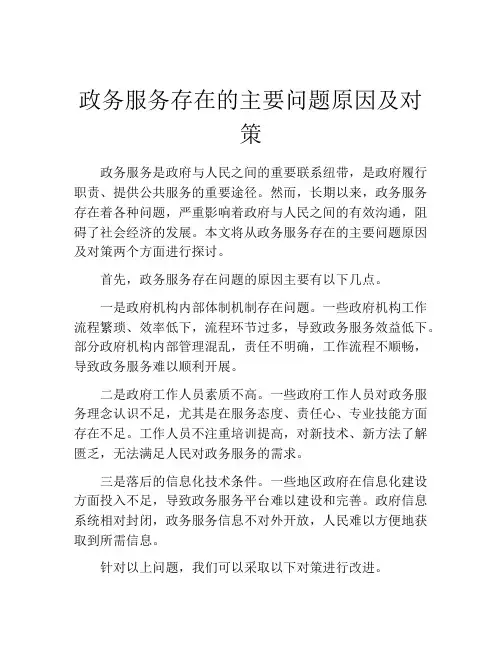 政务服务存在的主要问题原因及对策

政务服务是政府与人民之间的重要联系纽带，是政府履行职责、提供公共服务的重要途径。然而，长期以来，政务服务存在着各种问题，严重影响着政府与人民之间的有效沟通，阻碍了社会经济的发展。本文将从政务服务存在的主要问题原因及对策两个方面进行探讨。

首先，政务服务存在问题的原因主要有以下几点。

一是政府机构内部体制机制存在问题。一些政府机构工作流程繁琐、效率低下，流程环节过多，导致政务服务效益低下。部分政府机构内部管理混乱，责任不明确，工作流程不顺畅，导致政务服务难以顺利开展。

二是政府工作人员素质不高。一些政府工作人员对政务服务理念认识不足，尤其是在服务态度、责任心、专业技能方面存在不足。工作人员不注重培训提高，对新技术、新方法了解匮乏，无法满足人民对政务服务的需求。

三是落后的信息化技术条件。一些地区政府在信息化建设方面投入不足，导致政务服务平台难以建设和完善。政府信息系统相对封闭，政务服务信息不对外开放，人民难以方便地获取到所需信息。

针对以上问题，我们可以采取以下对策进行改进。